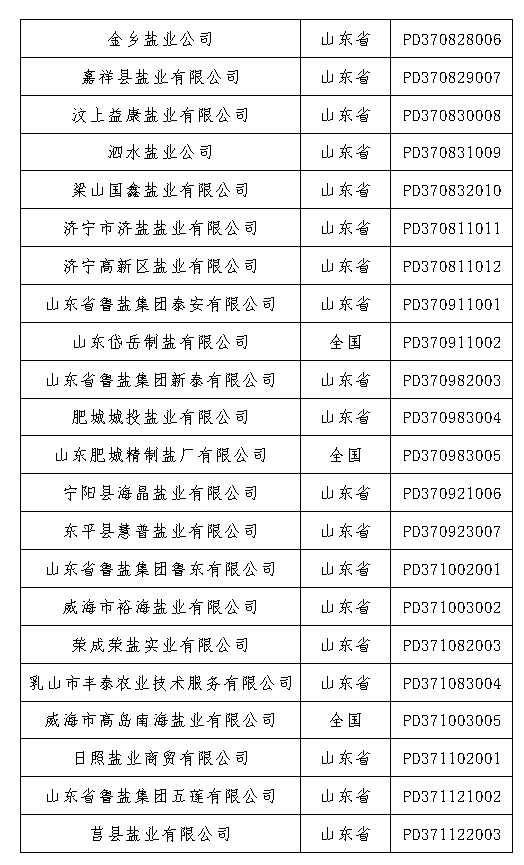 | 金乡盐业公司 | 山东省 | PD370828006 |
|---|---|---|
| 嘉祥县盐业有限公司 | 山东省 | PD370829007 |
| 汶上益康盐业有限公司 | 山东省 | PD370830008 |
| 泗水盐业公司 | 山东省 | PD370831009 |
| 梁山国鑫盐业有限公司 | 山东省 | PD370832010 |
| 济宁市济盐盐业有限公司 | 山东省 | PD370811011 |
| 济宁高新区盐业有限公司 | 山东省 | PD370811012 |
| 山东省鲁盐集团泰安有限公司 | 山东省 | PD370911001 |
| 山东岱岳制盐有限公司 | 全国 | PD370911002 |
| 山东省鲁盐集团新泰有限公司 | 山东省 | PD370982003 |
| 肥城城投盐业有限公司 | 山东省 | PD370983004 |
| 山东肥城精制盐厂有限公司 | 全国 | PD370983005 |
| 宁阳县海晶盐业有限公司 | 山东省 | PD370921006 |
| 东平县慧普盐业有限公司 | 山东省 | PD370923007 |
| 山东省鲁盐集团鲁东有限公司 | 山东省 | PD371002001 |
| 威海市裕海盐业有限公司 | 山东省 | PD371003002 |
| 荣成荣盐实业有限公司 | 山东省 | PD371082003 |
| 乳山市丰泰农业技术服务有限公司 | 山东省 | PD371083004 |
| 威海市高岛南海盐业有限公司 | 全国 | PD371003005 |
| 日照盐业商贸有限公司 | 山东省 | PD371102001 |
| 山东省鲁盐集团五莲有限公司 | 山东省 | PD371121002 |
| 莒县盐业有限公司 | 山东省 | PD371122003 |